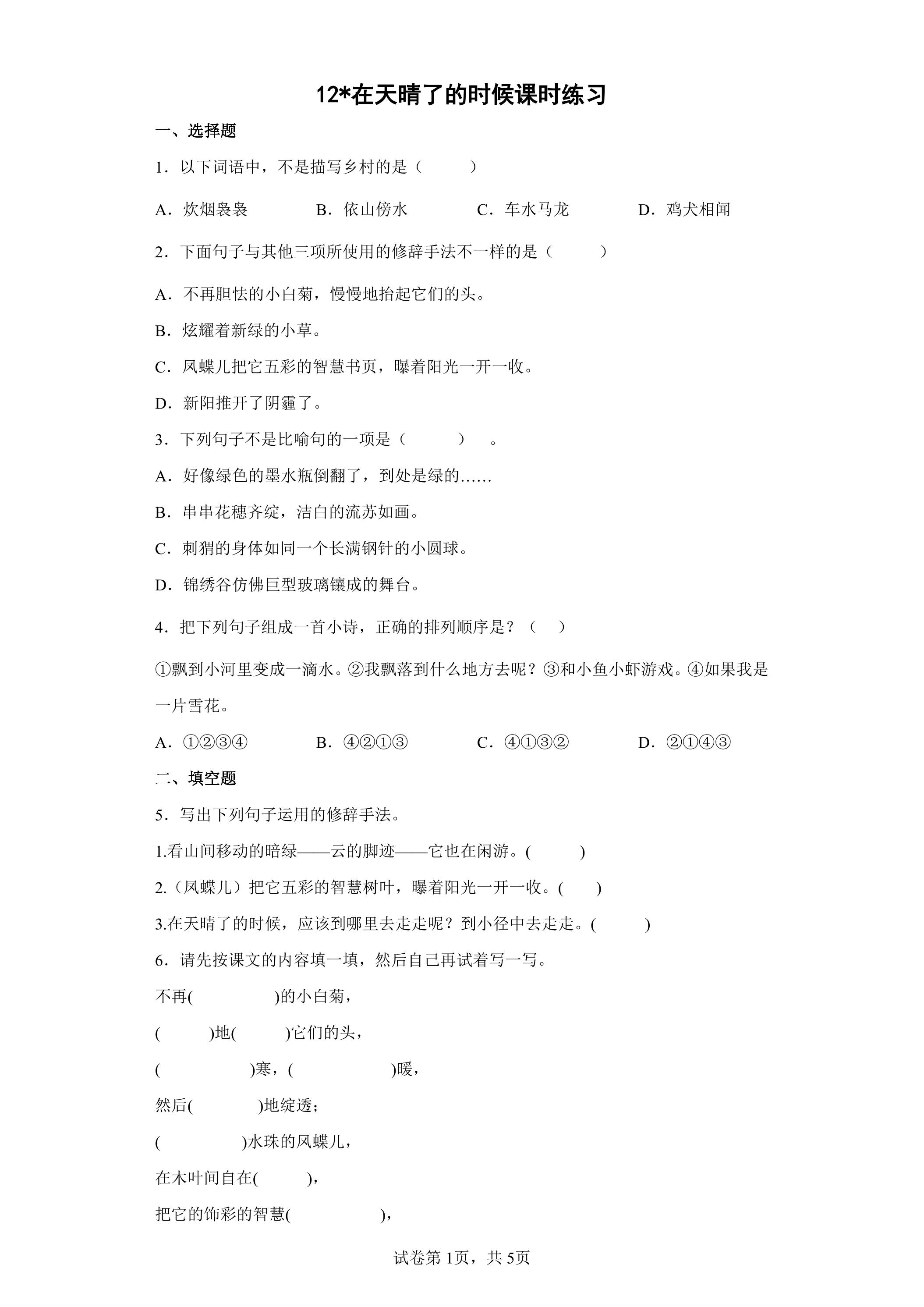 12*在天晴了的时候课时练习

一、选择题

1．以下词语中，不是描写乡村的是（　　）

A．炊烟袅袅　B．依山傍水　C．车水马龙　D．鸡犬相闻

2．下面句子与其他三项所使用的修辞手法不一样的是（　　）

A．不再胆怯的小白菊，慢慢地抬起它们的头。

B．炫耀着新绿的小草。

C．凤蝶儿把它五彩的智慧书页，曝着阳光一开一收。

D．新阳推开了阴霾了。

3．下列句子不是比喻句的一项是（　　）。

A．好像绿色的墨水瓶倒翻了，到处是绿的……

B．串串花穗齐绽，洁白的流苏如画。

C．刺猬的身体如同一个长满钢针的小圆球。

D．锦绣谷仿佛巨型玻璃镶成的舞台。

4．把下列句子组成一首小诗，正确的排列顺序是？（　）

①飘到小河里变成一滴水。②我飘落到什么地方去呢？③和小鱼小虾游戏。④如果我是一片雪花。

A．①②③④　B．④②①③　C．④①③②　D．②①④③

二、填空题

5．写出下列句子运用的修辞手法。

1.看山间移动的暗绿——云的脚迹——它也在闲游。(　　)

2.（凤蝶儿）把它五彩的智慧树叶，曝着阳光一开一收。(　　)

3.在天晴了的时候，应该到哪里去走走呢？到小径中去走走。(　　)

6．请先按课文的内容填一填，然后自己再试着写一写。

不再(　　)的小白菊，

(　　)地(　　)它们的头，

(　　)寒，(　　)暖，

然后(　　)地绽透；

(　　)水珠的凤蝶儿，

在木叶间自在(　　)，

把它的饰彩的智慧(　　)，

试卷第1页，共5页